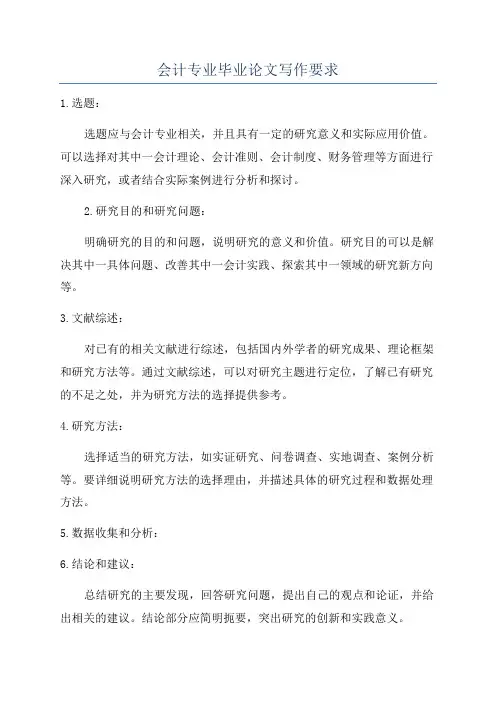 会计专业毕业论文写作要求

1.选题：

选题应与会计专业相关，并且具有一定的研究意义和实际应用价值。可以选择对其中一会计理论、会计准则、会计制度、财务管理等方面进行深入研究，或者结合实际案例进行分析和探讨。

2.研究目的和研究问题：

明确研究的目的和问题，说明研究的意义和价值。研究目的可以是解决其中一具体问题、改善其中一会计实践、探索其中一领域的研究新方向等。

3.文献综述：

对已有的相关文献进行综述，包括国内外学者的研究成果、理论框架和研究方法等。通过文献综述，可以对研究主题进行定位，了解已有研究的不足之处，并为研究方法的选择提供参考。

4.研究方法：

选择适当的研究方法，如实证研究、问卷调查、实地调查、案例分析等。要详细说明研究方法的选择理由，并描述具体的研究过程和数据处理方法。

5.数据收集和分析：

6.结论和建议：

总结研究的主要发现，回答研究问题，提出自己的观点和论证，并给出相关的建议。结论部分应简明扼要，突出研究的创新和实践意义。